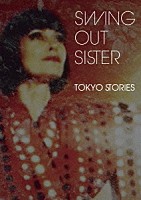 SWING
OUT
SISTER

TOKYO STORIES